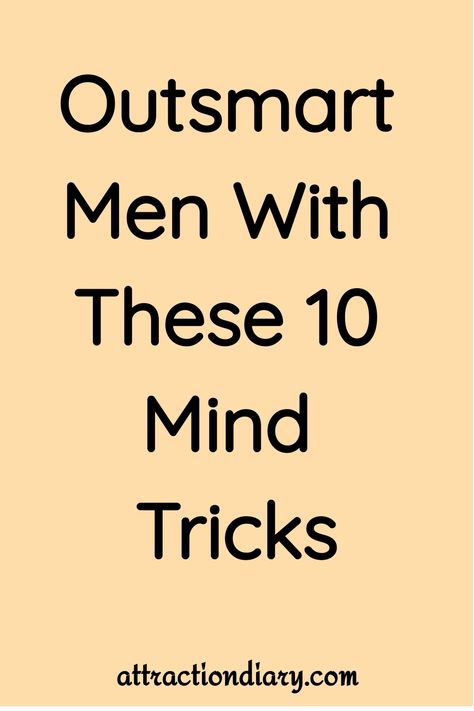 Outsmart Men With These 10 Mind Tricks

attractiondiary.com